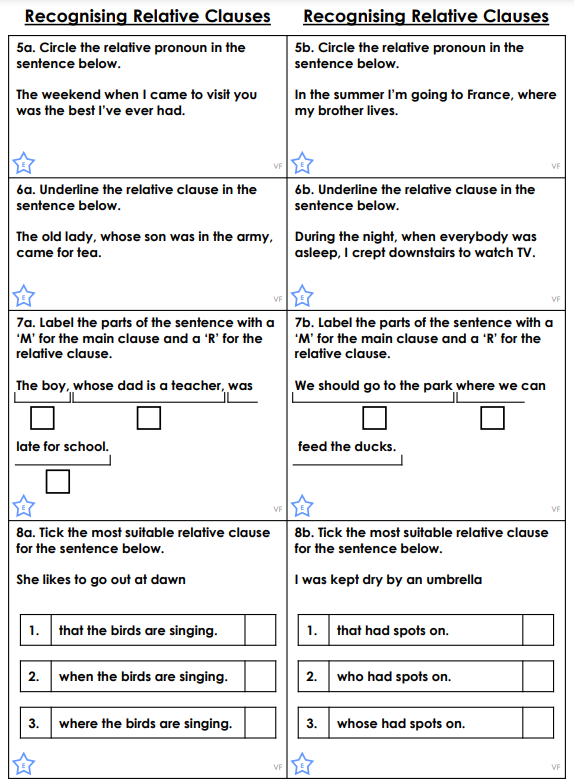 Recognising Relative Clauses

5a. Circle the relative pronoun in the sentence below.

The weekend when I came to visit you was the best I've ever had.

E

VF

6a. Underline the relative clause in the sentence below.

The old lady, whose son was in the army, came for tea.

E

VF

7a. Label the parts of the sentence with a 'M' for the main clause and a 'R' for the relative clause.

The boy, whose dad is a teacher, was

late for school.

E

VF

8a. Tick the most suitable relative clause for the sentence below.

She likes to go out at dawn

| 1. | that the birds are singing. | |
|---|---|---|
| 2. | when the birds are singing. | |
| 3. | where the birds are singing. | |

E

VF

Recognising Relative Clauses

5b. Circle the relative pronoun in the sentence below.

In the summer I'm going to France, where my brother lives.

E

VF

6b. Underline the relative clause in the sentence below.

During the night, when everybody was asleep, I crept downstairs to watch TV.

E

VF

7b. Label the parts of the sentence with a 'M' for the main clause and a 'R' for the relative clause.

We should go to the park where we can

feed the ducks.

E

VF

8b. Tick the most suitable relative clause for the sentence below.

I was kept dry by an umbrella

| 1. | that had spots on. | |
|---|---|---|
| 2. | who had spots on. | |
| 3. | whose had spots on. | |

E

VF